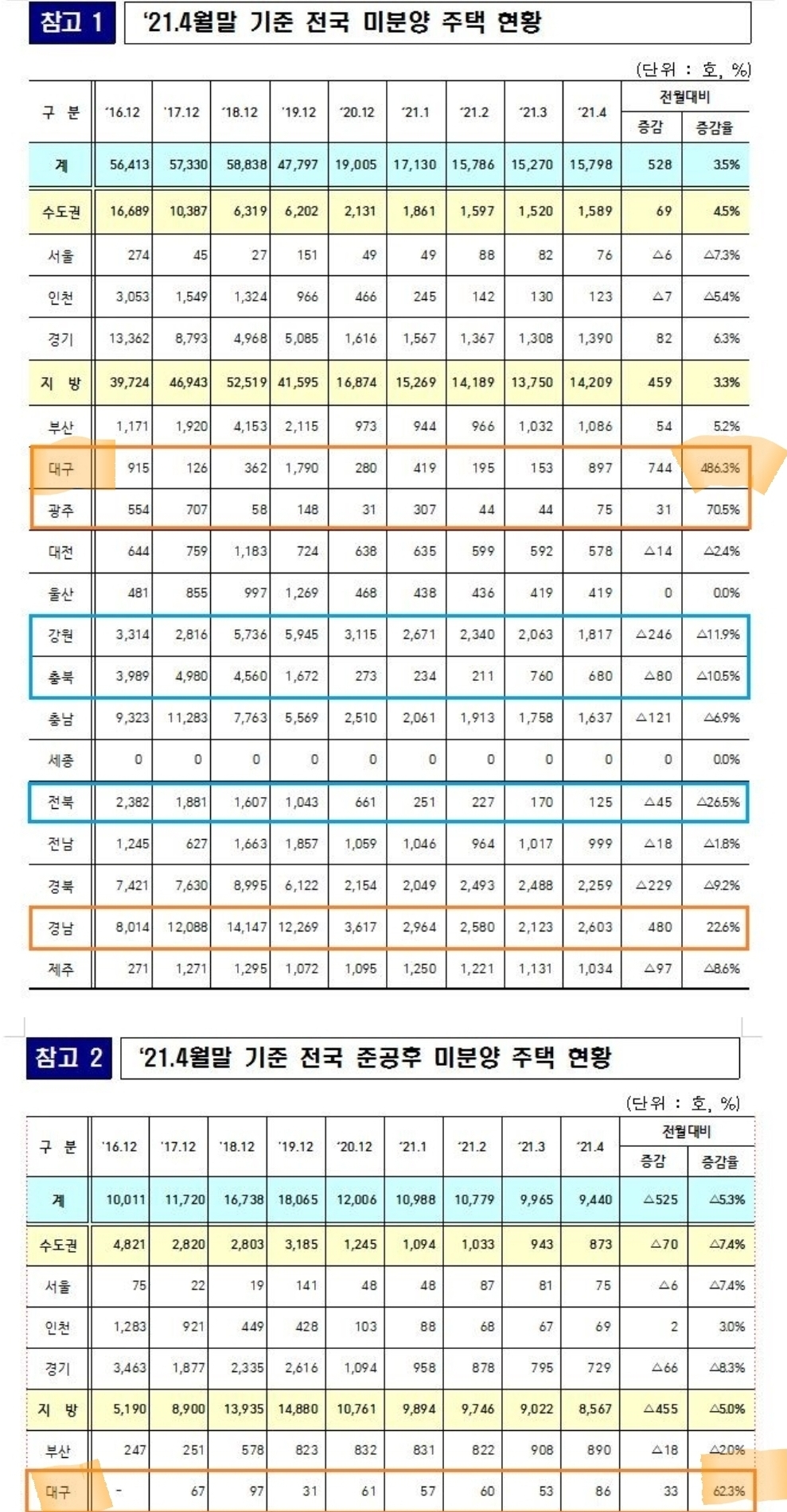 참고 1 '21.4월말 기준 전국 미분양 주택 현황

(단위 : 호, %)

| 구 분 | '16.12 | '17.12 | '18.12 | '19.12 | '20.12 | '21.1 | '21.2 | '21.3 | '21.4 | 전월대비 증감 | 전월대비 증감율 |
|---|---|---|---|---|---|---|---|---|---|---|---|
| 계 | 56,413 | 57,330 | 58,838 | 47,797 | 19,005 | 17,130 | 15,786 | 15,270 | 15,798 | 528 | 3.5% |
| 수도권 | 16,689 | 10,387 | 6,319 | 6,202 | 2,131 | 1,861 | 1,597 | 1,520 | 1,589 | 69 | 4.5% |
| 서울 | 274 | 45 | 27 | 151 | 49 | 49 | 88 | 82 | 76 | △6 | △7.3% |
| 인천 | 3,053 | 1,549 | 1,324 | 966 | 466 | 245 | 142 | 130 | 123 | △7 | △5.4% |
| 경기 | 13,362 | 8,793 | 4,968 | 5,085 | 1,616 | 1,567 | 1,367 | 1,308 | 1,390 | 82 | 6.3% |
| 지 방 | 39,724 | 46,943 | 52,519 | 41,595 | 16,874 | 15,269 | 14,189 | 13,750 | 14,209 | 459 | 3.3% |
| 부산 | 1,171 | 1,920 | 4,153 | 2,115 | 973 | 944 | 966 | 1,032 | 1,086 | 54 | 5.2% |
| 대구 | 915 | 126 | 362 | 1,790 | 280 | 419 | 195 | 153 | 897 | 744 | 486.3% |
| 광주 | 554 | 707 | 58 | 148 | 31 | 307 | 44 | 44 | 75 | 31 | 70.5% |
| 대전 | 644 | 759 | 1,183 | 724 | 638 | 635 | 599 | 592 | 578 | △14 | △2.4% |
| 울산 | 481 | 855 | 997 | 1,269 | 468 | 438 | 436 | 419 | 419 | 0 | 0.0% |
| 강원 | 3,314 | 2,816 | 5,736 | 5,945 | 3,115 | 2,671 | 2,340 | 2,063 | 1,817 | △246 | △11.9% |
| 충북 | 3,989 | 4,980 | 4,560 | 1,672 | 273 | 234 | 211 | 760 | 680 | △80 | △10.5% |
| 충남 | 9,323 | 11,283 | 7,763 | 5,569 | 2,510 | 2,061 | 1,913 | 1,758 | 1,637 | △121 | △6.9% |
| 세종 | 0 | 0 | 0 | 0 | 0 | 0 | 0 | 0 | 0 | 0 | 0.0% |
| 전북 | 2,382 | 1,881 | 1,607 | 1,043 | 661 | 251 | 227 | 170 | 125 | △45 | △26.5% |
| 전남 | 1,245 | 627 | 1,663 | 1,857 | 1,059 | 1,046 | 964 | 1,017 | 999 | △18 | △1.8% |
| 경북 | 7,421 | 7,630 | 8,995 | 6,122 | 2,154 | 2,049 | 2,493 | 2,488 | 2,259 | △229 | △9.2% |
| 경남 | 8,014 | 12,088 | 14,147 | 12,269 | 3,617 | 2,964 | 2,580 | 2,123 | 2,603 | 480 | 22.6% |
| 제주 | 271 | 1,271 | 1,295 | 1,072 | 1,095 | 1,250 | 1,221 | 1,131 | 1,034 | △97 | △8.6% |

참고 2 '21.4월말 기준 전국 준공후 미분양 주택 현황

(단위 : 호, %)

| 구 분 | '16.12 | '17.12 | '18.12 | '19.12 | '20.12 | '21.1 | '21.2 | '21.3 | '21.4 | 전월대비 증감 | 전월대비 증감율 |
|---|---|---|---|---|---|---|---|---|---|---|---|
| 계 | 10,011 | 11,720 | 16,738 | 18,065 | 12,006 | 10,988 | 10,779 | 9,965 | 9,440 | △525 | △5.3% |
| 수도권 | 4,821 | 2,820 | 2,803 | 3,185 | 1,245 | 1,094 | 1,033 | 943 | 873 | △70 | △7.4% |
| 서울 | 75 | 22 | 19 | 141 | 48 | 48 | 87 | 81 | 75 | △6 | △7.4% |
| 인천 | 1,283 | 921 | 449 | 428 | 103 | 88 | 68 | 67 | 69 | 2 | 3.0% |
| 경기 | 3,463 | 1,877 | 2,335 | 2,616 | 1,094 | 958 | 878 | 795 | 729 | △66 | △8.3% |
| 지 방 | 5,190 | 8,900 | 13,935 | 14,880 | 10,761 | 9,894 | 9,746 | 9,022 | 8,567 | △455 | △5.0% |
| 부산 | 247 | 251 | 578 | 823 | 832 | 831 | 822 | 908 | 890 | △18 | △2.0% |
| 대구 | - | 67 | 97 | 31 | 61 | 57 | 60 | 53 | 86 | 33 | 62.3% |